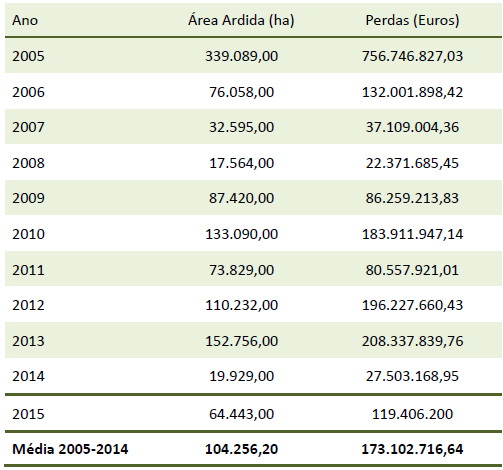 | Ano | Área Ardida (ha) | Perdas (Euros) |
|---|---|---|
| 2005 | 339.089,00 | 756.746.827,03 |
| 2006 | 76.058,00 | 132.001.898,42 |
| 2007 | 32.595,00 | 37.109.004,36 |
| 2008 | 17.564,00 | 22.371.685,45 |
| 2009 | 87.420,00 | 86.259.213,83 |
| 2010 | 133.090,00 | 183.911.947,14 |
| 2011 | 73.829,00 | 80.557.921,01 |
| 2012 | 110.232,00 | 196.227.660,43 |
| 2013 | 152.756,00 | 208.337.839,76 |
| 2014 | 19.929,00 | 27.503.168,95 |
| 2015 | 64.443,00 | 119.406.200 |
| **Média 2005-2014** | **104.256,20** | **173.102.716,64** |